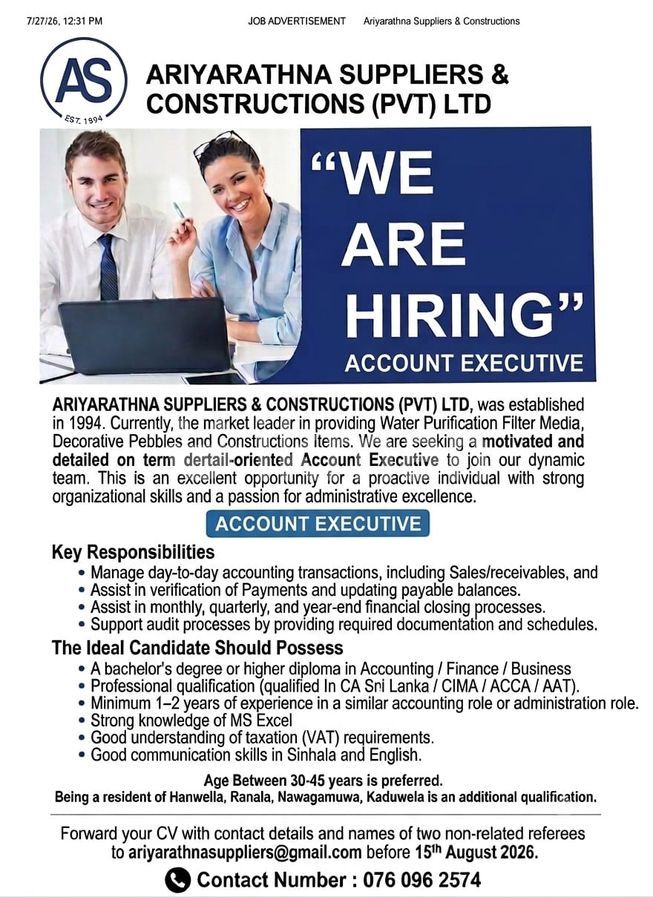 7/27/26, 12:31 PM JOB ADVERTISEMENT Ariyarathna Suppliers & Constructions

AS
EST. 1994

ARIYARATHNA SUPPLIERS & CONSTRUCTIONS (PVT) LTD

"WE ARE HIRING"

ACCOUNT EXECUTIVE

ARIYARATHNA SUPPLIERS & CONSTRUCTIONS (PVT) LTD, was established in 1994. Currently, the market leader in providing Water Purification Filter Media, Decorative Pebbles and Constructions Items. We are seeking a motivated and detailed on term dertail-oriented Account Executive to join our dynamic team. This is an excellent opportunity for a proactive individual with strong organizational skills and a passion for administrative excellence.

ACCOUNT EXECUTIVE

Key Responsibilities

• Manage day-to-day accounting transactions, including Sales/receivables, and
• Assist in verification of Payments and updating payable balances.
• Assist in monthly, quarterly, and year-end financial closing processes.
• Support audit processes by providing required documentation and schedules.

The Ideal Candidate Should Possess

• A bachelor's degree or higher diploma in Accounting / Finance / Business
• Professional qualification (qualified In CA Sri Lanka / CIMA / ACCA / AAT).
• Minimum 1–2 years of experience in a similar accounting role or administration role.
• Strong knowledge of MS Excel
• Good understanding of taxation (VAT) requirements.
• Good communication skills in Sinhala and English.

Age Between 30-45 years is preferred.
Being a resident of Hanwella, Ranala, Nawagamuwa, Kaduwela is an additional qualification.

Forward your CV with contact details and names of two non-related referees to ariyarathnasuppliers@gmail.com before 15th August 2026.

Contact Number : 076 096 2574